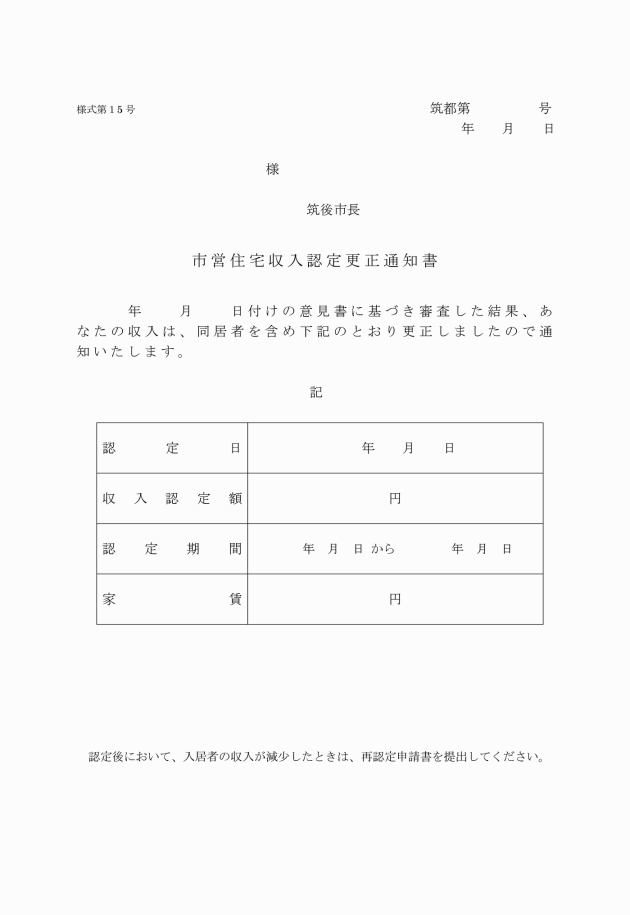 様式第15号

筑都第　　　号
年　月　日

様

筑後市長

市営住宅収入認定更正通知書

年　月　日付けの意見書に基づき審査した結果、あなたの収入は、同居者を含め下記のとおり更正しましたので通知いたします。

記

| 認定日 | 年　月　日 |
|---|---|
| 収入認定額 | 円 |
| 認定期間 | 年　月　日から　　年　月　日 |
| 家賃 | 円 |

認定後において、入居者の収入が減少したときは、再認定申請書を提出してください。